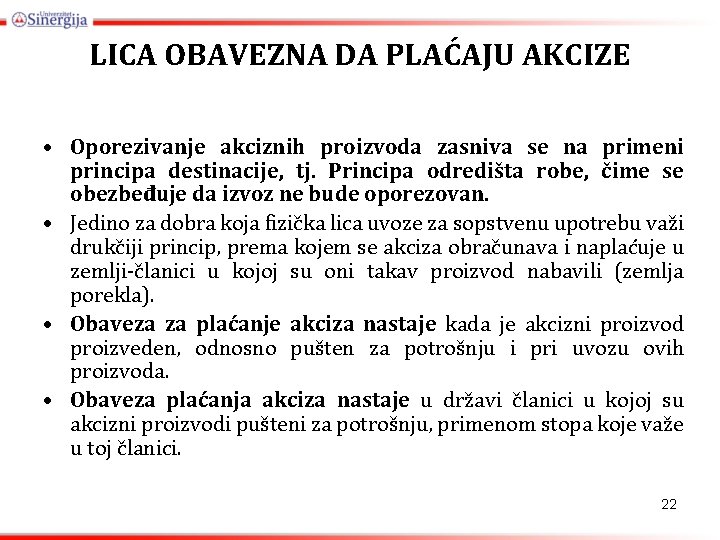 Univerzitet Sinergija

LICA OBAVEZNA DA PLAĆAJU AKCIZE

• Oporezivanje akciznih proizvoda zasniva se na primeni principa destinacije, tj. Principa odredišta robe, čime se obezbeđuje da izvoz ne bude oporezovan.

• Jedino za dobra koja fizička lica uvoze za sopstvenu upotrebu važi drukčiji princip, prema kojem se akciza obračunava i naplaćuje u zemlji-članici u kojoj su oni takav proizvod nabavili (zemlja porekla).

• Obaveza za plaćanje akciza nastaje kada je akcizni proizvod proizveden, odnosno pušten za potrošnju i pri uvozu ovih proizvoda.

• Obaveza plaćanja akciza nastaje u državi članici u kojoj su akcizni proizvodi pušteni za potrošnju, primenom stopa koje važe u toj članici.

22